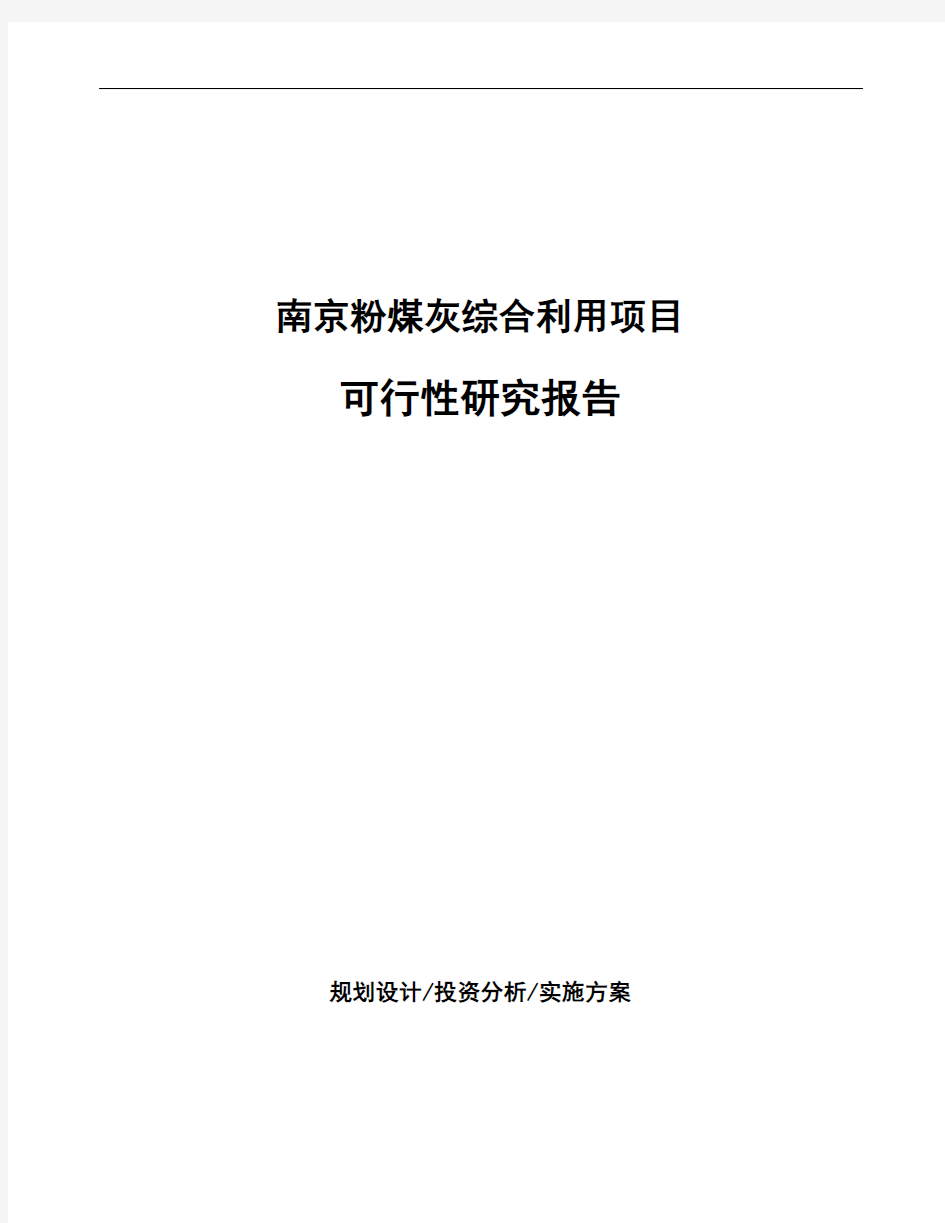 南京粉煤灰综合利用项目

可行性研究报告

规划设计/投资分析/实施方案